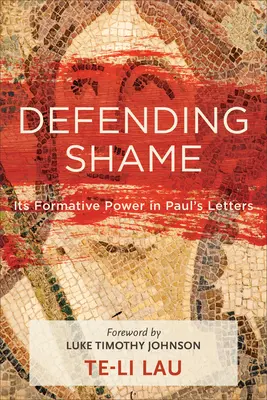 DEFENDING SHAME

Its Formative Power in Paul's Letters

Foreword by
LUKE TIMOTHY JOHNSON

TE-LI LAU